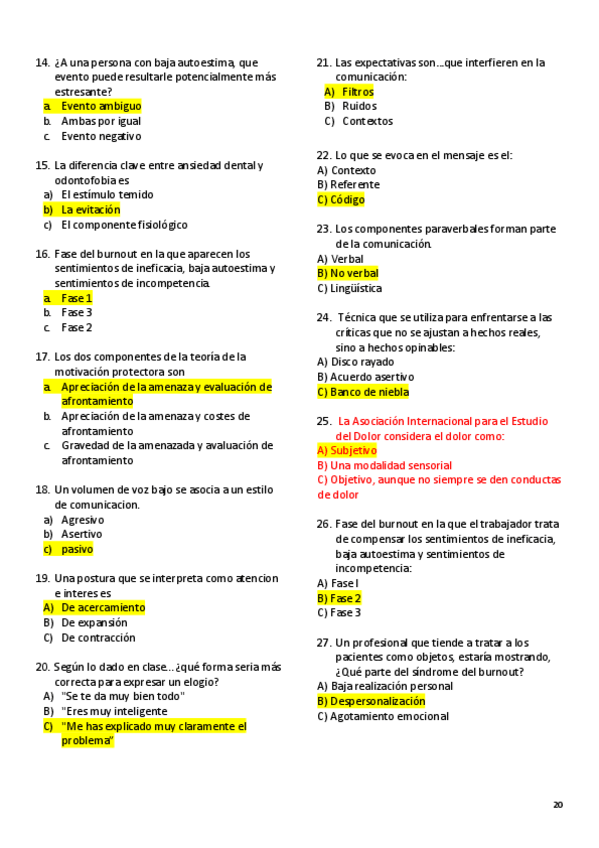 14. ¿A una persona con baja autoestima, que evento puede resultarle potencialmente más estresante?
a. Evento ambiguo
b. Ambas por igual
c. Evento negativo

15. La diferencia clave entre ansiedad dental y odontofobia es
a) El estímulo temido
b) La evitación
c) El componente fisiológico

16. Fase del burnout en la que aparecen los sentimientos de ineficacia, baja autoestima y sentimientos de incompetencia.
a. Fase 1
b. Fase 3
c. Fase 2

17. Los dos componentes de la teoría de la motivación protectora son
a. Apreciación de la amenaza y evaluación de afrontamiento
b. Apreciación de la amenaza y costes de afrontamiento
c. Gravedad de la amenazada y avaluación de afrontamiento

18. Un volumen de voz bajo se asocia a un estilo de comunicacion.
a) Agresivo
b) Asertivo
c) pasivo

19. Una postura que se interpreta como atencion e interes es
A) De acercamiento
B) De expansión
C) De contracción

20. Según lo dado en clase…¿qué forma seria más correcta para expresar un elogio?
A) "Se te da muy bien todo"
B) "Eres muy inteligente
C) "Me has explicado muy claramente el problema"

21. Las expectativas son…que interfieren en la comunicación:
A) Filtros
B) Ruidos
C) Contextos

22. Lo que se evoca en el mensaje es el:
A) Contexto
B) Referente
C) Código

23. Los componentes paraverbales forman parte de la comunicación.
A) Verbal
B) No verbal
C) Lingüística

24. Técnica que se utiliza para enfrentarse a las críticas que no se ajustan a hechos reales, sino a hechos opinables:
A) Disco rayado
B) Acuerdo asertivo
C) Banco de niebla

25. La Asociación Internacional para el Estudio del Dolor considera el dolor como:
A) Subjetivo
B) Una modalidad sensorial
C) Objetivo, aunque no siempre se den conductas de dolor

26. Fase del burnout en la que el trabajador trata de compensar los sentimientos de ineficacia, baja autoestima y sentimientos de incompetencia:
A) Fase I
B) Fase 2
C) Fase 3

27. Un profesional que tiende a tratar a los pacientes como objetos, estaría mostrando, ¿Qué parte del síndrome del burnout?
A) Baja realización personal
B) Despersonalización
C) Agotamiento emocional

20